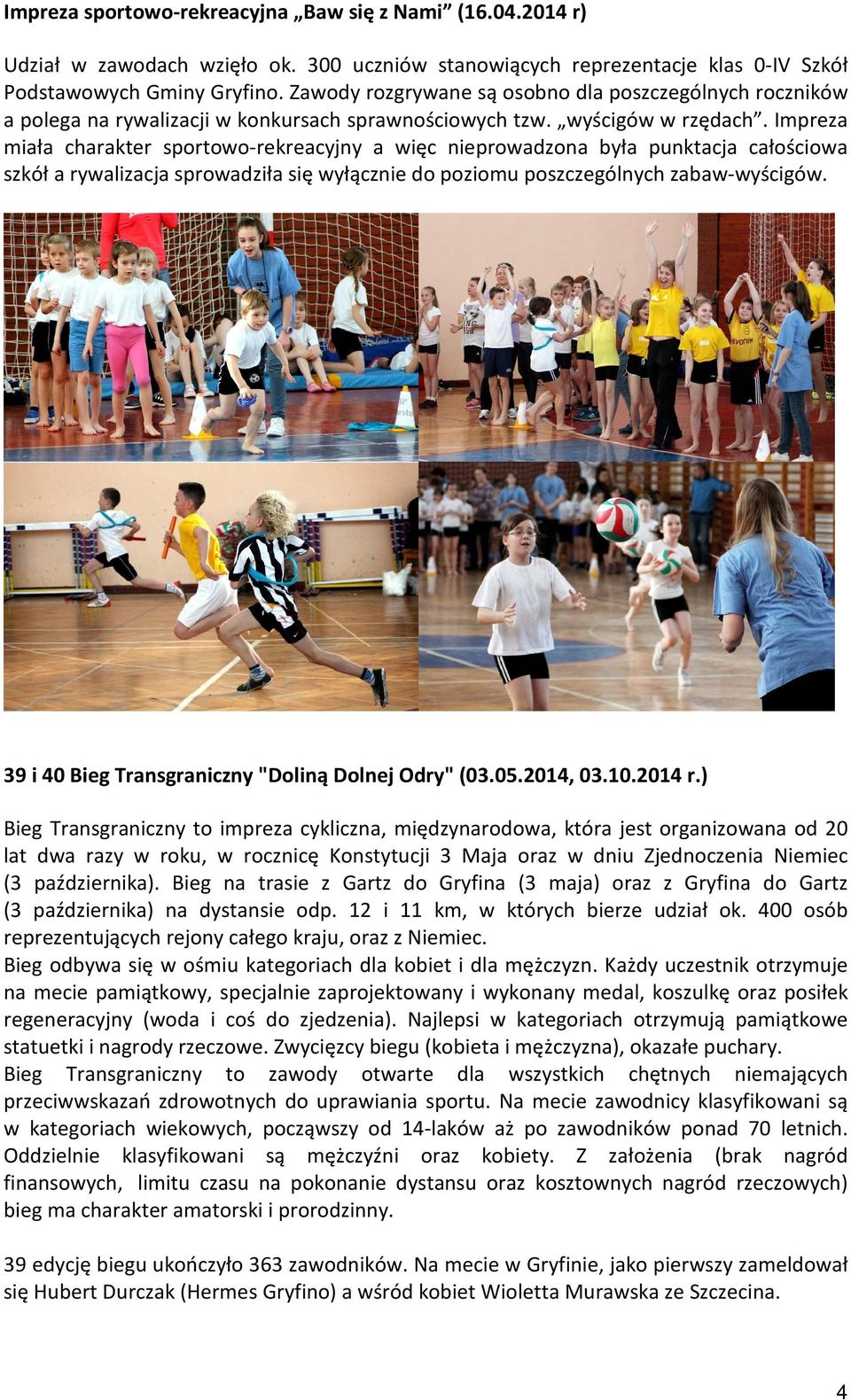 Impreza sportowo-rekreacyjna „Baw się z Nami” (16.04.2014 r)

Udział w zawodach wzięło ok. 300 uczniów stanowiących reprezentacje klas 0-IV Szkół Podstawowych Gminy Gryfino. Zawody rozgrywane są osobno dla poszczególnych roczników a polega na rywalizacji w konkursach sprawnościowych tzw. „wyścigów w rzędach”. Impreza miała charakter sportowo-rekreacyjny a więc nieprowadzona była punktacja całościowa szkół a rywalizacja sprowadziła się wyłącznie do poziomu poszczególnych zabaw-wyścigów.

39 i 40 Bieg Transgraniczny "Doliną Dolnej Odry" (03.05.2014, 03.10.2014 r.)

Bieg Transgraniczny to impreza cykliczna, międzynarodowa, która jest organizowana od 20 lat dwa razy w roku, w rocznicę Konstytucji 3 Maja oraz w dniu Zjednoczenia Niemiec (3 października). Bieg na trasie z Gartz do Gryfina (3 maja) oraz z Gryfina do Gartz (3 października) na dystansie odp. 12 i 11 km, w których bierze udział ok. 400 osób reprezentujących rejony całego kraju, oraz z Niemiec.
Bieg odbywa się w ośmiu kategoriach dla kobiet i dla mężczyzn. Każdy uczestnik otrzymuje na mecie pamiątkowy, specjalnie zaprojektowany i wykonany medal, koszulkę oraz posiłek regeneracyjny (woda i coś do zjedzenia). Najlepsi w kategoriach otrzymują pamiątkowe statuetki i nagrody rzeczowe. Zwycięzcy biegu (kobieta i mężczyzna), okazałe puchary.
Bieg Transgraniczny to zawody otwarte dla wszystkich chętnych niemających przeciwwskazań zdrowotnych do uprawiania sportu. Na mecie zawodnicy klasyfikowani są w kategoriach wiekowych, począwszy od 14-laków aż po zawodników ponad 70 letnich. Oddzielnie klasyfikowani są mężczyźni oraz kobiety. Z założenia (brak nagród finansowych, limitu czasu na pokonanie dystansu oraz kosztownych nagród rzeczowych) bieg ma charakter amatorski i prorodzinny.

39 edycję biegu ukończyło 363 zawodników. Na mecie w Gryfinie, jako pierwszy zameldował się Hubert Durczak (Hermes Gryfino) a wśród kobiet Wioletta Murawska ze Szczecina.

4